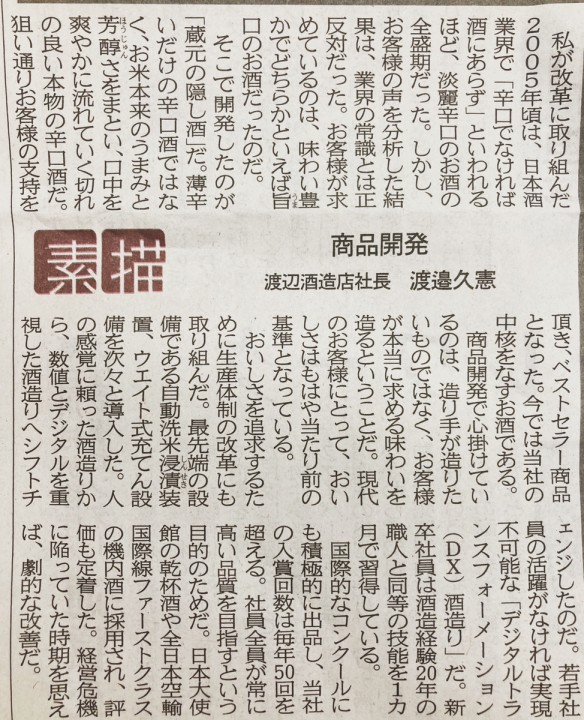 私が改革に取り組んだ2005年頃は、日本酒業界で「辛口でなければ酒にあらず」といわれるほど、淡麗辛口のお酒の全盛期だった。しかし、お客様の声を分析した結果は、業界の常識とは正反対だった。お客様が求めているのは、味わい豊かでどちらかといえば旨口のお酒だったのだ。

そこで開発したのが「蔵元の隠し酒」だ。薄辛いだけの辛口酒ではなく、お米本来のうまみと芳醇さをまとい、口中を爽やかに流れていく切れの良い本物の辛口酒だ。狙い通りお客様の支持を

素描

商品開発

渡辺酒造店社長　渡邉久憲

頂き、ベストセラー商品となった。今では当社の中核をなすお酒である。

商品開発で心掛けているのは、造り手が造りたいものではなく、お客様が本当に求める味わいを造るということだ。現代のお客様にとって、おいしさはもはや当たり前の基準となっている。

おいしさを追求するために生産体制の改革にも取り組んだ。最先端の設備である自動洗米浸漬装置、ウエイト式充てん設備を次々と導入した。人の感覚に頼った酒造りから、数値とデジタルを重視した酒造りへシフトチェンジしたのだ。若手社員の活躍がなければ実現不可能な「デジタルトランスフォーメーション（DX）酒造り」だ。新卒社員は酒造経験20年の職人と同等の技能を1カ月で習得している。

国際的なコンクールにも積極的に出品し、当社の入賞回数は毎年50回を超える。社員全員が常に高い品質を目指すという目的のためだ。日本大使館の乾杯酒や全日本空輸国際線ファーストクラスの機内酒に採用され、評価も定着した。経営危機に陥っていた時期を思えば、劇的な改善だ。